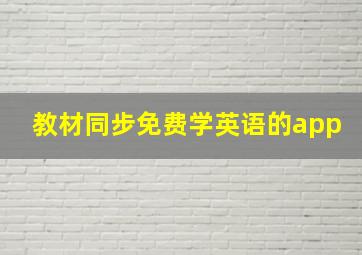 教材同步免费学英语的app